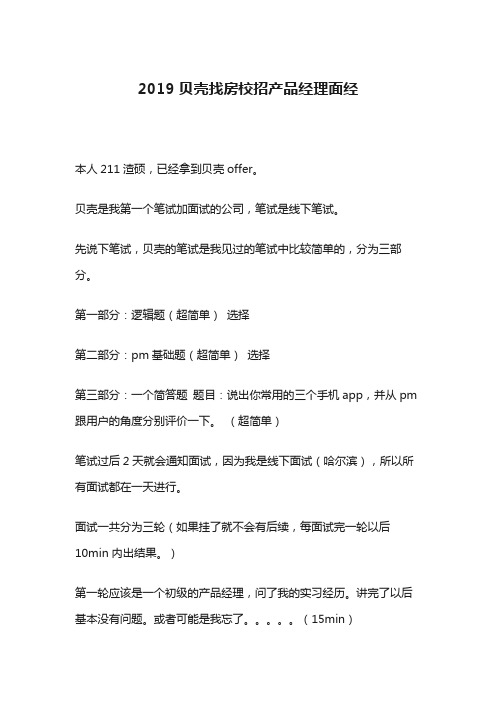 2019 贝壳找房校招产品经理面经

本人 211 渣硕，已经拿到贝壳 offer。

贝壳是我第一个笔试加面试的公司，笔试是线下笔试。

先说下笔试，贝壳的笔试是我见过的笔试中比较简单的，分为三部分。

第一部分：逻辑题（超简单） 选择

第二部分：pm 基础题（超简单） 选择

第三部分：一个简答题 题目：说出你常用的三个手机 app，并从 pm 跟用户的角度分别评价一下。 （超简单）

笔试过后 2 天就会通知面试，因为我是线下面试（哈尔滨），所以所有面试都在一天进行。

面试一共分为三轮（如果挂了就不会有后续，每面试完一轮以后 10min 内出结果。）

第一轮应该是一个初级的产品经理，问了我的实习经历。讲完了以后基本没有问题。或者可能是我忘了。。。。。（15min）